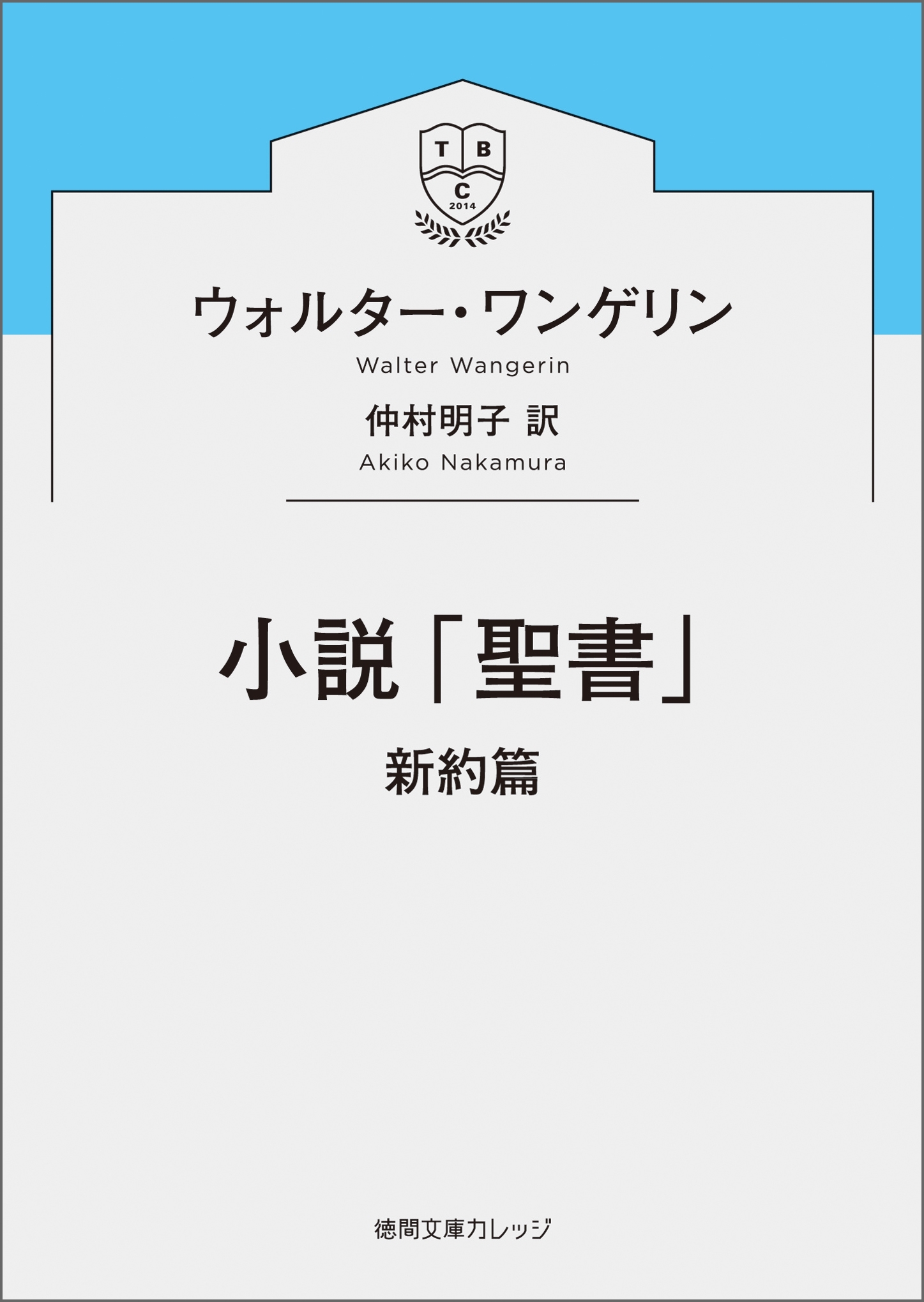 T B
C
2014

ウォルター・ワンゲリン
Walter Wangerin
仲村明子 訳
Akiko Nakamura

小説「聖書」
新約篇

徳間文庫カレッジ